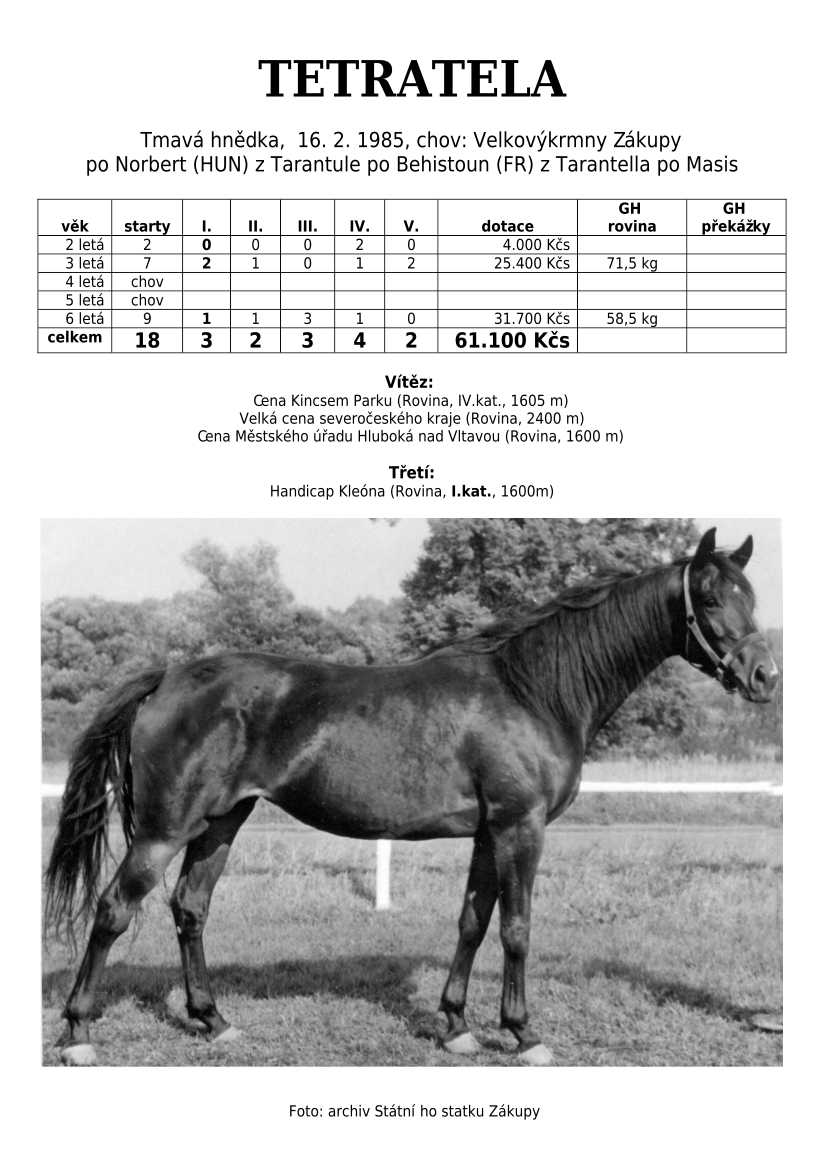 TETRATELA

Tmavá hnědka, 16. 2. 1985, chov: Velkovýkrmny Zákupy
po Norbert (HUN) z Tarantule po Behistoun (FR) z Tarantella po Masis

| věk | starty | I. | II. | III. | IV. | V. | dotace | GH rovina | GH překážky |
|---|---|---|---|---|---|---|---|---|---|
| 2 letá | 2 | 0 | 0 | 0 | 2 | 0 | 4.000 Kčs | | |
| 3 letá | 7 | 2 | 1 | 0 | 1 | 2 | 25.400 Kčs | 71,5 kg | |
| 4 letá | chov | | | | | | | | |
| 5 letá | chov | | | | | | | | |
| 6 letá | 9 | 1 | 1 | 3 | 1 | 0 | 31.700 Kčs | 58,5 kg | |
| celkem | 18 | 3 | 2 | 3 | 4 | 2 | 61.100 Kčs | | |

Vítěz:
Cena Kincsem Parku (Rovina, IV.kat., 1605 m)
Velká cena severočeského kraje (Rovina, 2400 m)
Cena Městského úřadu Hluboká nad Vltavou (Rovina, 1600 m)

Třetí:
Handicap Kleóna (Rovina, I.kat., 1600m)

Foto: archiv Státní ho statku Zákupy